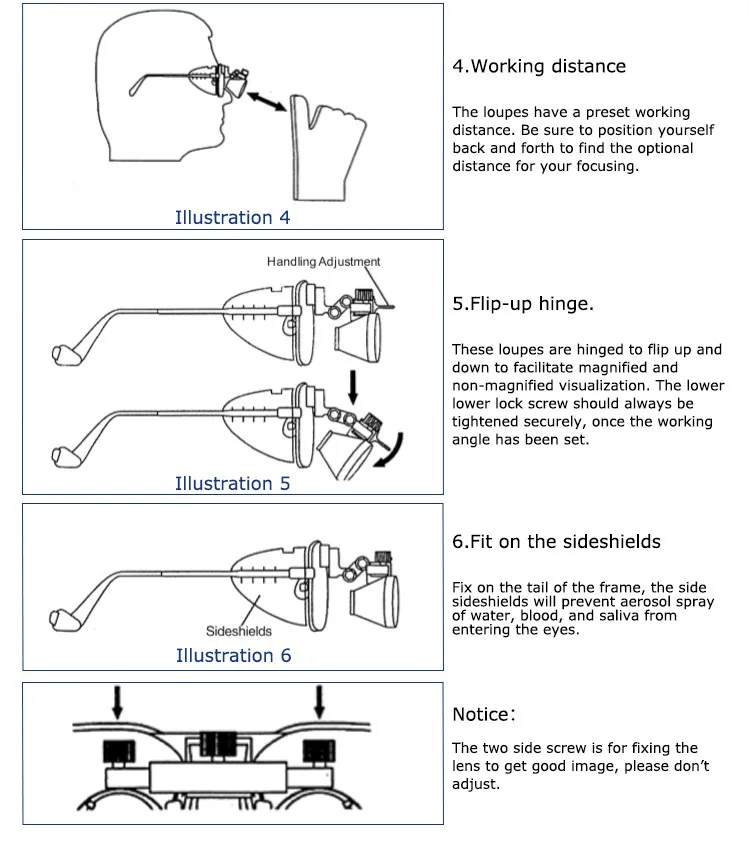 Illustration 4

4.Working distance

The loupes have a preset working distance. Be sure to position yourself back and forth to find the optional distance for your focusing.

Handling Adjustment

Illustration 5

5.Flip-up hinge.

These loupes are hinged to flip up and down to facilitate magnified and non-magnified visualization. The lower lower lock screw should always be tightened securely, once the working angle has been set.

Sideshields

Illustration 6

6.Fit on the sideshields

Fix on the tail of the frame, the side sideshields will prevent aerosol spray of water, blood, and saliva from entering the eyes.

Notice:

The two side screw is for fixing the lens to get good image, please don't adjust.